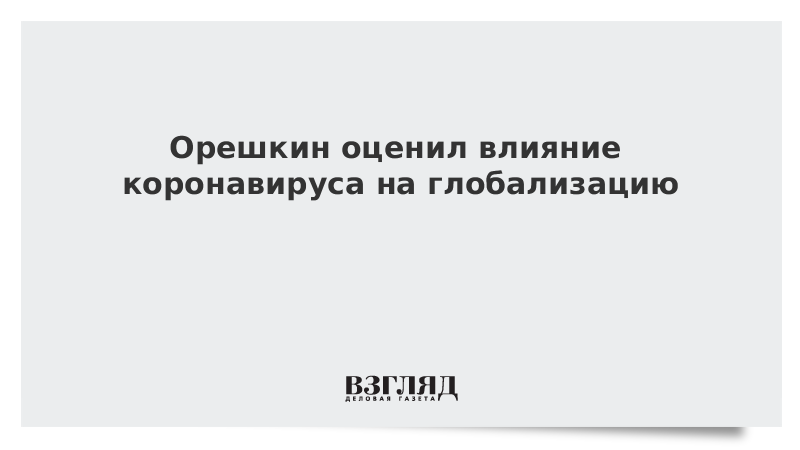 Орешкин оценил влияние коронавируса на глобализацию

ВЗГЛЯД
ДЕЛОВАЯ ГАЗЕТА